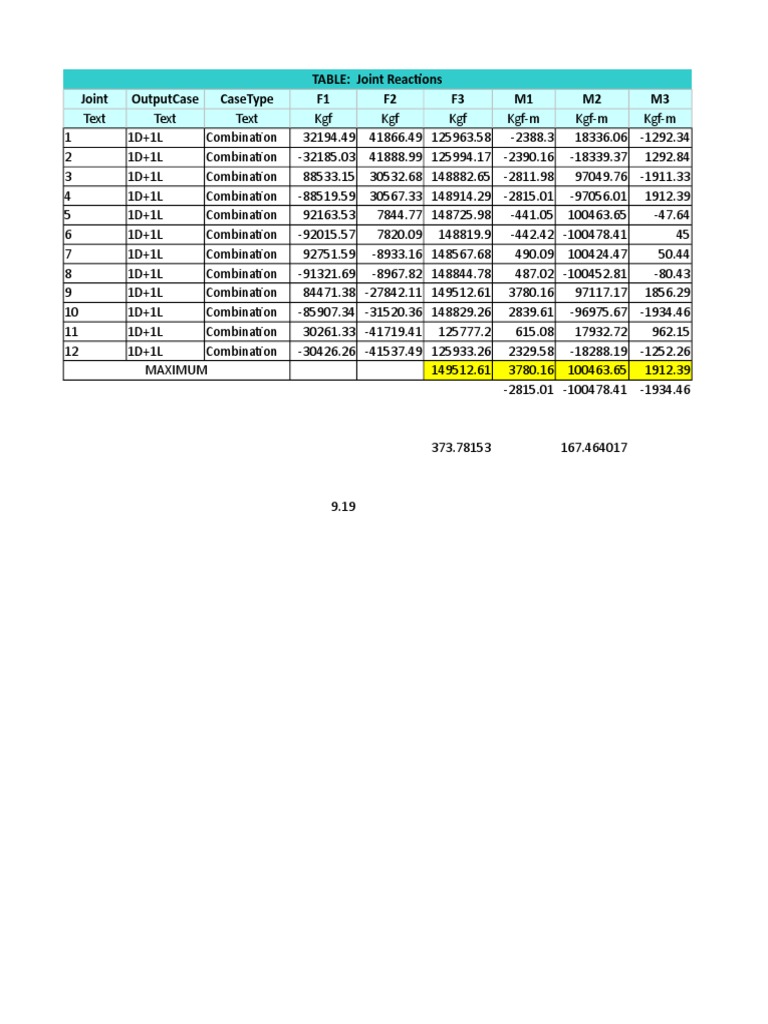 | TABLE: Joint Reactions | | | | | | | | |
|---|---|---|---|---|---|---|---|---|
| Joint | OutputCase | CaseType | F1 | F2 | F3 | M1 | M2 | M3 |
| Text | Text | Text | Kgf | Kgf | Kgf | Kgf-m | Kgf-m | Kgf-m |
| 1 | 1D+1L | Combination | 32194.49 | 41866.49 | 125963.58 | -2388.3 | 18336.06 | -1292.34 |
| 2 | 1D+1L | Combination | -32185.03 | 41888.99 | 125994.17 | -2390.16 | -18339.37 | 1292.84 |
| 3 | 1D+1L | Combination | 88533.15 | 30532.68 | 148882.65 | -2811.98 | 97049.76 | -1911.33 |
| 4 | 1D+1L | Combination | -88519.59 | 30567.33 | 148914.29 | -2815.01 | -97056.01 | 1912.39 |
| 5 | 1D+1L | Combination | 92163.53 | 7844.77 | 148725.98 | -441.05 | 100463.65 | -47.64 |
| 6 | 1D+1L | Combination | -92015.57 | 7820.09 | 148819.9 | -442.42 | -100478.41 | 45 |
| 7 | 1D+1L | Combination | 92751.59 | -8933.16 | 148567.68 | 490.09 | 100424.47 | 50.44 |
| 8 | 1D+1L | Combination | -91321.69 | -8967.82 | 148844.78 | 487.02 | -100452.81 | -80.43 |
| 9 | 1D+1L | Combination | 84471.38 | -27842.11 | 149512.61 | 3780.16 | 97117.17 | 1856.29 |
| 10 | 1D+1L | Combination | -85907.34 | -31520.36 | 148829.26 | 2839.61 | -96975.67 | -1934.46 |
| 11 | 1D+1L | Combination | 30261.33 | -41719.41 | 125777.2 | 615.08 | 17932.72 | 962.15 |
| 12 | 1D+1L | Combination | -30426.26 | -41537.49 | 125933.26 | 2329.58 | -18288.19 | -1252.26 |
| MAXIMUM | | | | | 149512.61 | 3780.16 | 100463.65 | 1912.39 |
| | | | | | | -2815.01 | -100478.41 | -1934.46 |

373.78153

167.464017

9.19